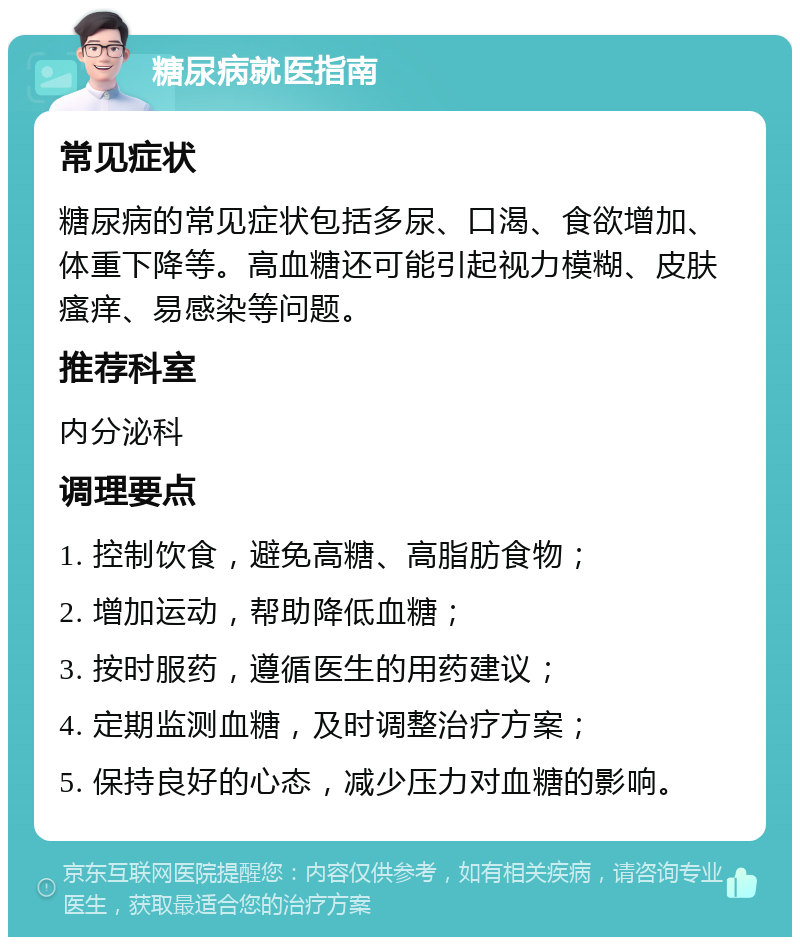 糖尿病就医指南

常见症状

糖尿病的常见症状包括多尿、口渴、食欲增加、体重下降等。高血糖还可能引起视力模糊、皮肤瘙痒、易感染等问题。

推荐科室

内分泌科

调理要点

1. 控制饮食，避免高糖、高脂肪食物；

2. 增加运动，帮助降低血糖；

3. 按时服药，遵循医生的用药建议；

4. 定期监测血糖，及时调整治疗方案；

5. 保持良好的心态，减少压力对血糖的影响。

京东互联网医院提醒您：内容仅供参考，如有相关疾病，请咨询专业医生，获取最适合您的治疗方案